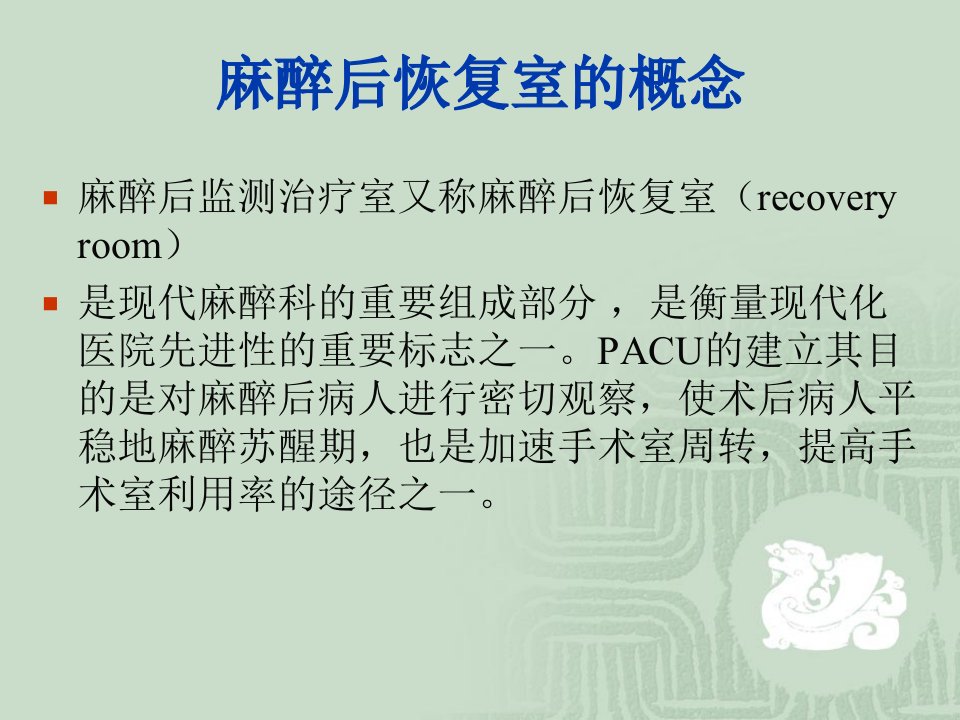 麻醉后恢复室的概念

• 麻醉后监测治疗室又称麻醉后恢复室（recovery room）

• 是现代麻醉科的重要组成部分，是衡量现代化医院先进性的重要标志之一。PACU的建立其目的是对麻醉后病人进行密切观察，使术后病人平稳地麻醉苏醒期，也是加速手术室周转，提高手术室利用率的途径之一。